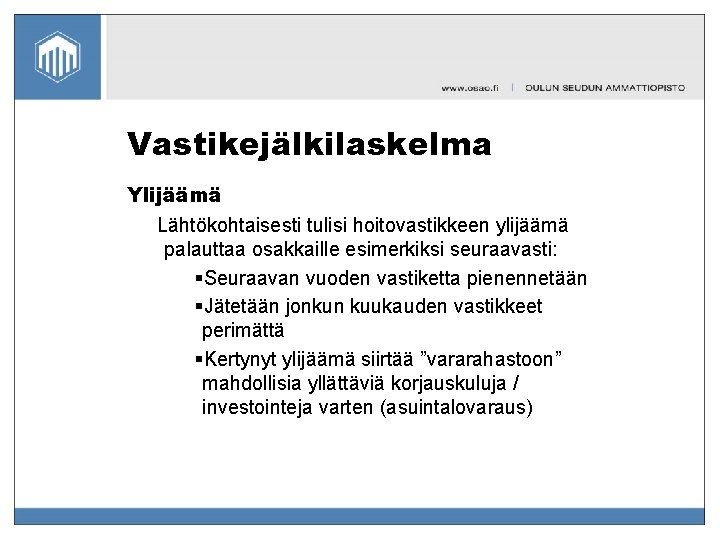 www.osao.fi | OULUN SEUDUN AMMATTIOPISTO

Vastikejälkilaskelma

Ylijäämä

Lähtökohtaisesti tulisi hoitovastikkeen ylijäämä palauttaa osakkaille esimerkiksi seuraavasti:

▪Seuraavan vuoden vastiketta pienennetään

▪Jätetään jonkun kuukauden vastikkeet perimättä

▪Kertynyt ylijäämä siirtää ”vararahastoon” mahdollisia yllättäviä korjauskuluja / investointeja varten (asuintalovaraus)